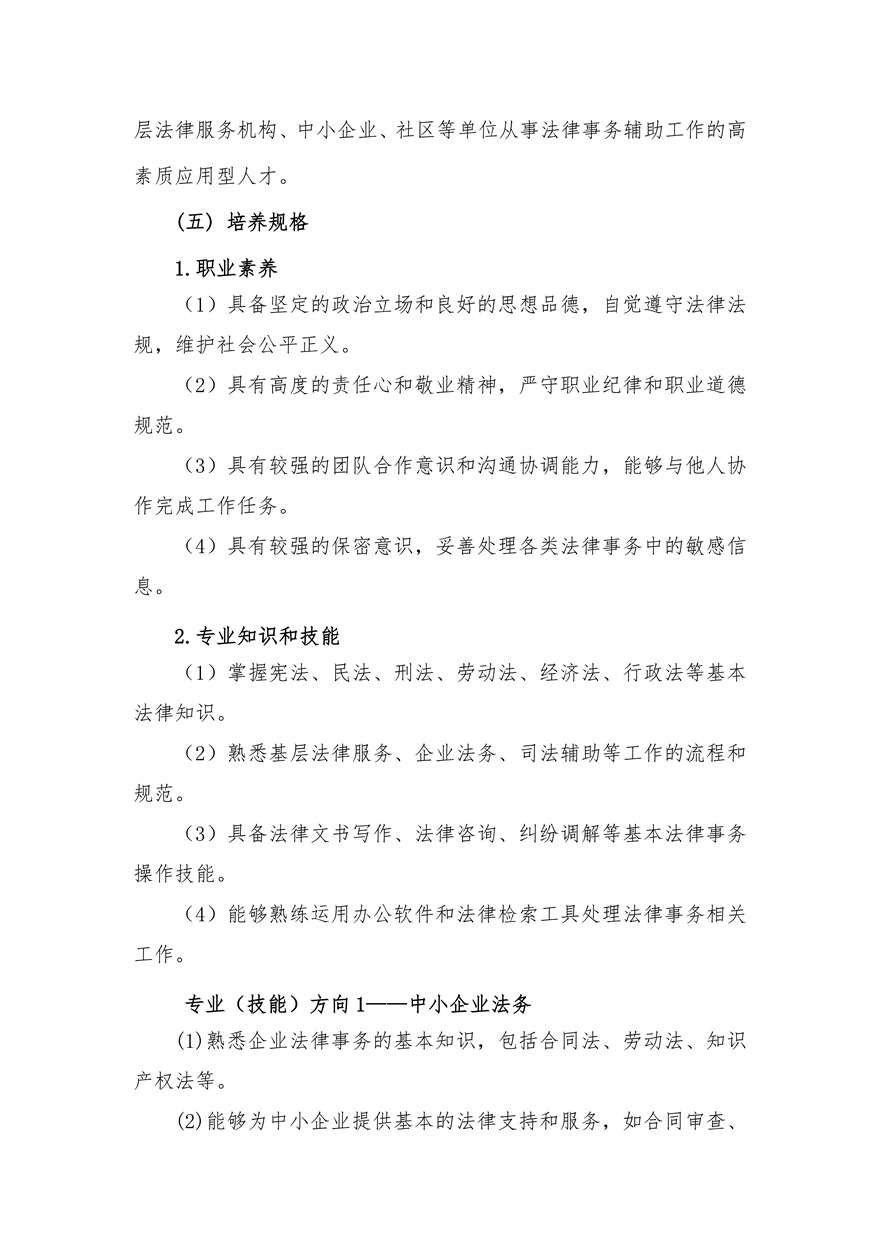 层法律服务机构、中小企业、社区等单位从事法律事务辅助工作的高素质应用型人才。

（五）培养规格

1.职业素养

（1）具备坚定的政治立场和良好的思想品德，自觉遵守法律法规，维护社会公平正义。

（2）具有高度的责任心和敬业精神，严守职业纪律和职业道德规范。

（3）具有较强的团队合作意识和沟通协调能力，能够与他人协作完成工作任务。

（4）具有较强的保密意识，妥善处理各类法律事务中的敏感信息。

2.专业知识和技能

（1）掌握宪法、民法、刑法、劳动法、经济法、行政法等基本法律知识。

（2）熟悉基层法律服务、企业法务、司法辅助等工作的流程和规范。

（3）具备法律文书写作、法律咨询、纠纷调解等基本法律事务操作技能。

（4）能够熟练运用办公软件和法律检索工具处理法律事务相关工作。

专业（技能）方向1——中小企业法务

(1)熟悉企业法律事务的基本知识，包括合同法、劳动法、知识产权法等。

(2)能够为中小企业提供基本的法律支持和服务，如合同审查、